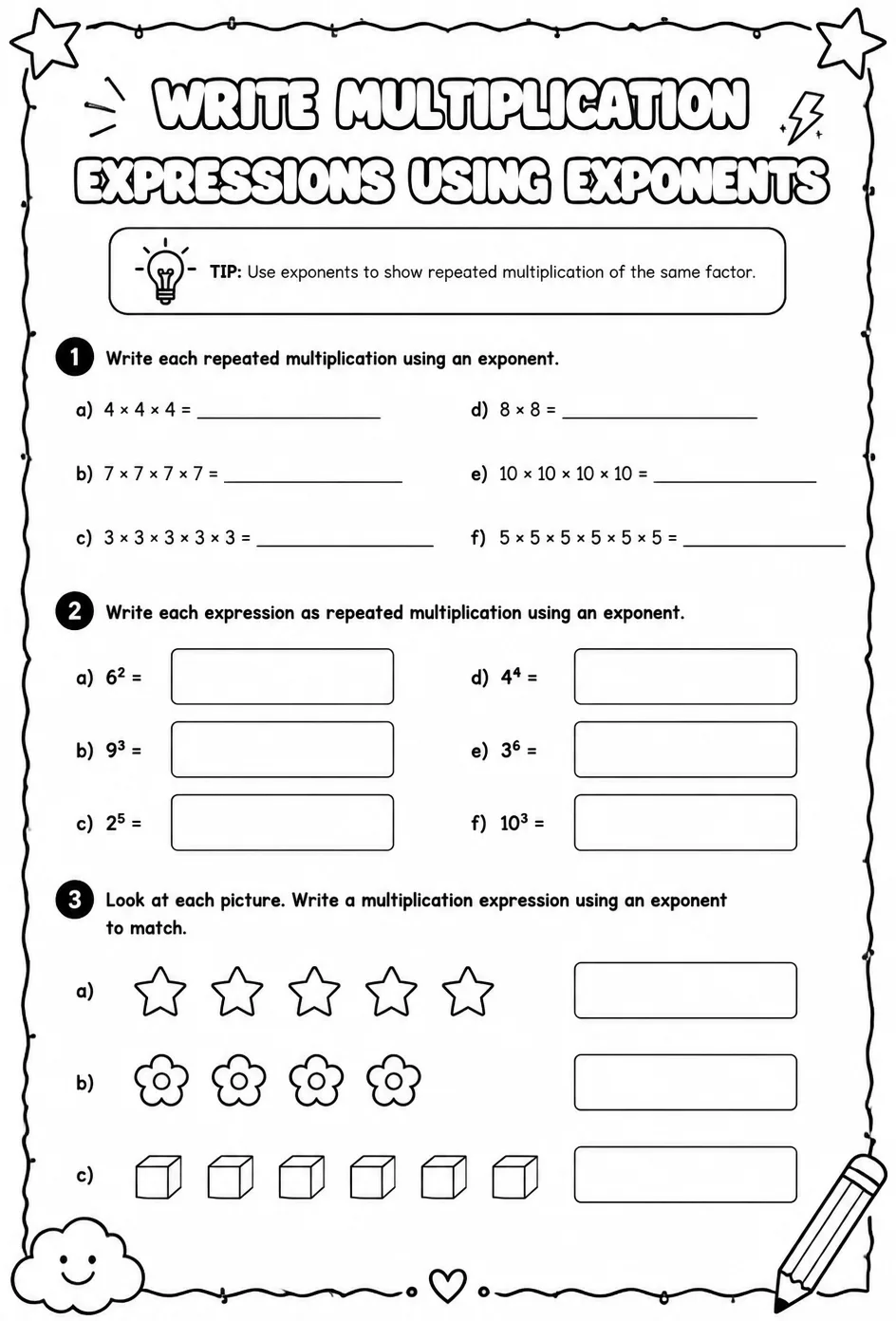 WRITE MULTIPLICATION EXPRESSIONS USING EXPONENTS

TIP: Use exponents to show repeated multiplication of the same factor.

1 Write each repeated multiplication using an exponent.

a) $4 \times 4 \times 4 =$ ____

b) $7 \times 7 \times 7 \times 7 =$ ____

c) $3 \times 3 \times 3 \times 3 \times 3 =$ ____

d) $8 \times 8 =$ ____

e) $10 \times 10 \times 10 \times 10 =$ ____

f) $5 \times 5 \times 5 \times 5 \times 5 \times 5 =$ ____

2 Write each expression as repeated multiplication using an exponent.

a) $6^2 =$

b) $9^3 =$

c) $2^5 =$

d) $4^4 =$

e) $3^6 =$

f) $10^3 =$

3 Look at each picture. Write a multiplication expression using an exponent to match.

a)

b)

c)